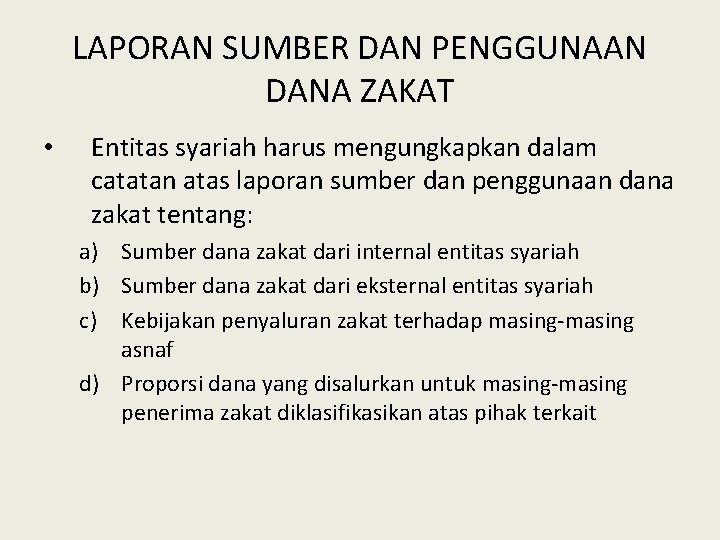 LAPORAN SUMBER DAN PENGGUNAAN DANA ZAKAT

• Entitas syariah harus mengungkapkan dalam catatan atas laporan sumber dan penggunaan dana zakat tentang:

a) Sumber dana zakat dari internal entitas syariah
b) Sumber dana zakat dari eksternal entitas syariah
c) Kebijakan penyaluran zakat terhadap masing-masing asnaf
d) Proporsi dana yang disalurkan untuk masing-masing penerima zakat diklasifikasikan atas pihak terkait